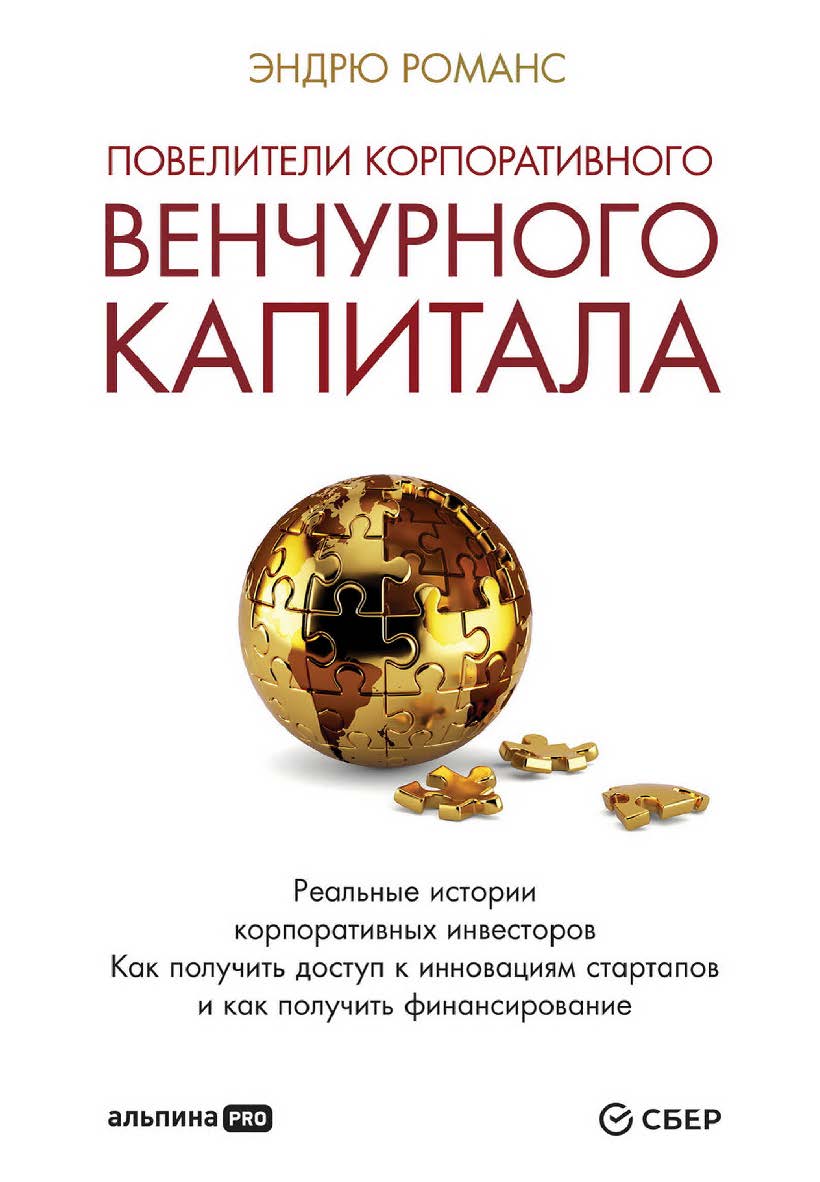 ЭНДРЮ РОМАНС

ПОВЕЛИТЕЛИ КОРПОРАТИВНОГО
ВЕНЧУРНОГО
КАПИТАЛА

Реальные истории
корпоративных инвесторов
Как получить доступ к инновациям стартапов
и как получить финансирование

альпина PRO

СБЕР